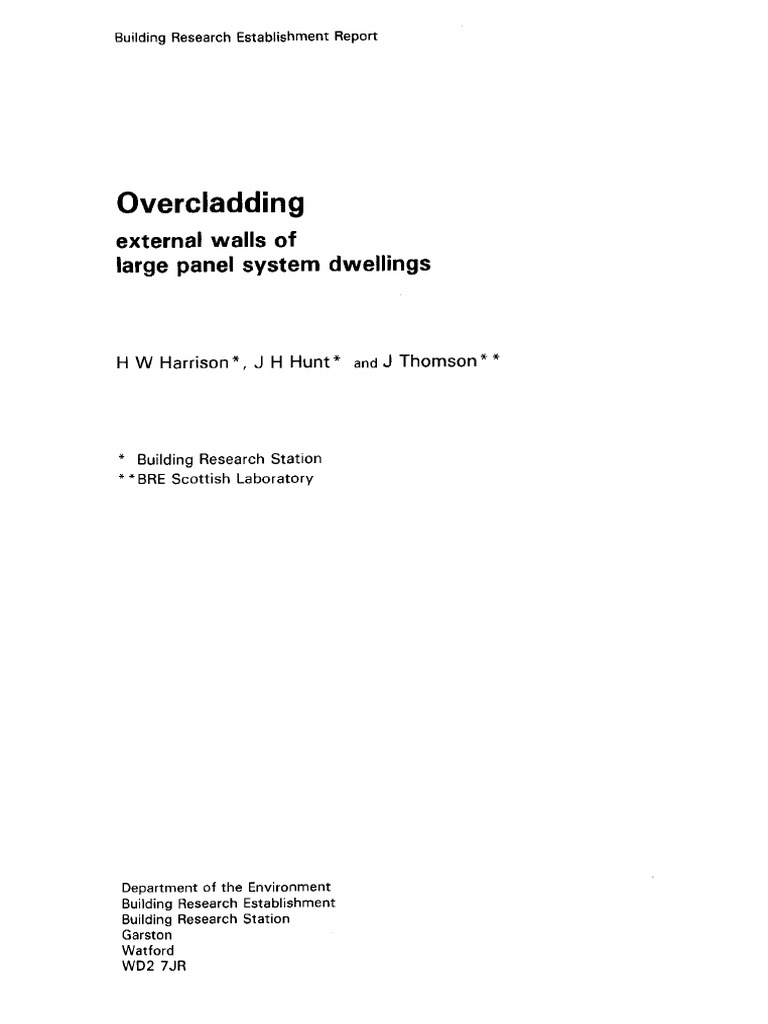 Building Research Establishment Report

Overcladding

external walls of large panel system dwellings

H W Harrison*, J H Hunt* and J Thomson**

* Building Research Station
**BRE Scottish Laboratory

Department of the Environment
Building Research Establishment
Building Research Station
Garston
Watford
WD2 7JR